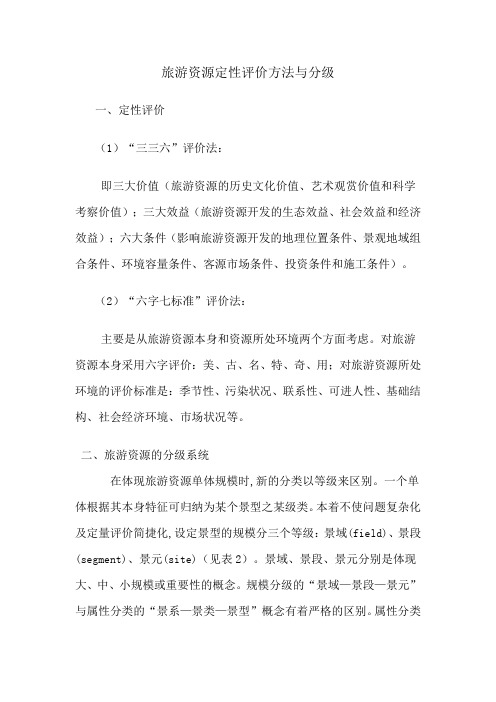 旅游资源定性评价方法与分级

一、定性评价

（1）“三三六”评价法：

即三大价值（旅游资源的历史文化价值、艺术观赏价值和科学考察价值）；三大效益（旅游资源开发的生态效益、社会效益和经济效益）；六大条件（影响旅游资源开发的地理位置条件、景观地域组合条件、环境容量条件、客源市场条件、投资条件和施工条件）。

（2）“六字七标准”评价法：

主要是从旅游资源本身和资源所处环境两个方面考虑。对旅游资源本身采用六字评价：美、古、名、特、奇、用；对旅游资源所处环境的评价标准是：季节性、污染状况、联系性、可进人性、基础结构、社会经济环境、市场状况等。

二、旅游资源的分级系统

在体现旅游资源单体规模时,新的分类以等级来区别。一个单体根据其本身特征可归纳为某个景型之某级类。本着不使问题复杂化及定量评价简捷化,设定景型的规模分三个等级：景域(field)、景段(segment)、景元(site)（见表2）。景域、景段、景元分别是体现大、中、小规模或重要性的概念。规模分级的“景域—景段—景元”与属性分类的“景系—景类—景型”概念有着严格的区别。属性分类